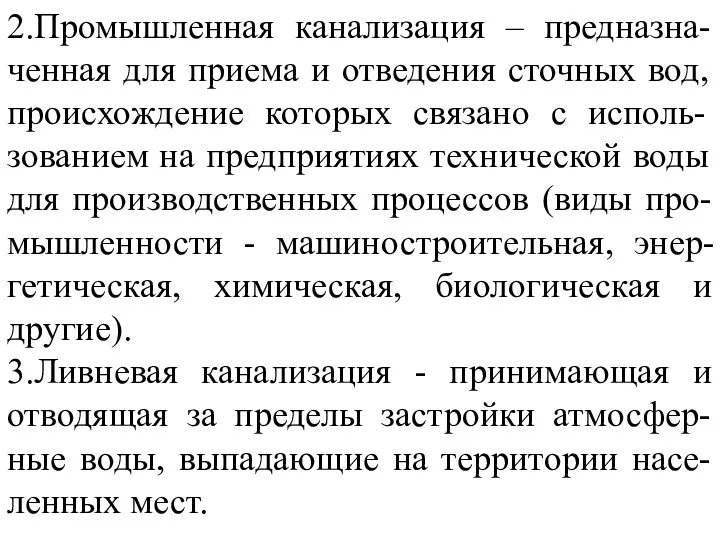 2.Промышленная канализация – предназначенная для приема и отведения сточных вод, происхождение которых связано с использованием на предприятиях технической воды для производственных процессов (виды промышленности - машиностроительная, энергетическая, химическая, биологическая и другие).
3.Ливневая канализация - принимающая и отводящая за пределы застройки атмосферные воды, выпадающие на территории населенных мест.